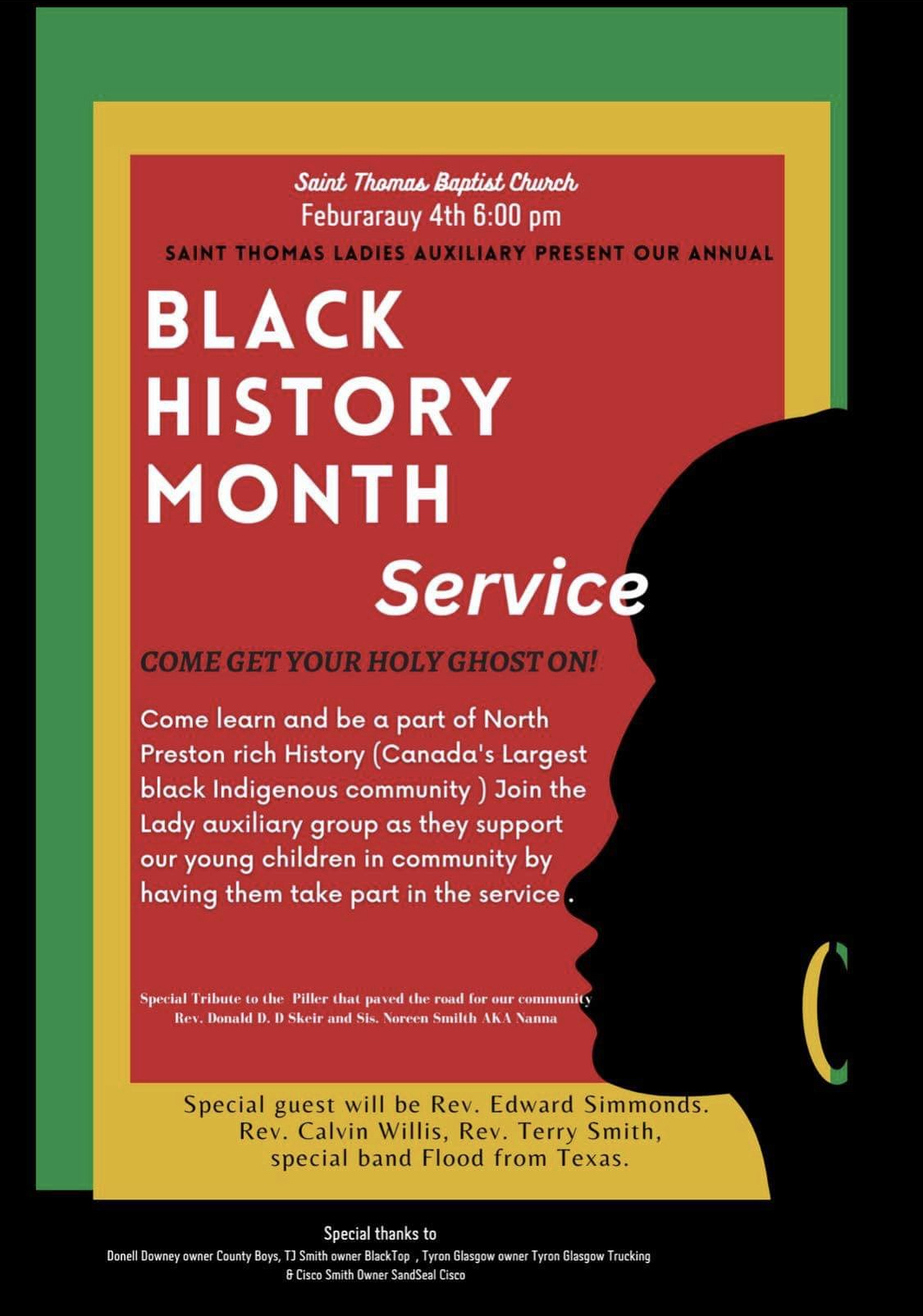 Saint Thomas Baptist Church
Feburarauy 4th 6:00 pm
SAINT THOMAS LADIES AUXILIARY PRESENT OUR ANNUAL

BLACK HISTORY MONTH Service

COME GET YOUR HOLY GHOST ON!

Come learn and be a part of North Preston rich History (Canada's Largest black Indigenous community ) Join the Lady auxiliary group as they support our young children in community by having them take part in the service .

Special Tribute to the Piller that paved the road for our community
Rev. Donald D. D Skeir and Sis. Noreen Smilth AKA Nanna

Special guest will be Rev. Edward Simmonds. Rev. Calvin Willis, Rev. Terry Smith, special band Flood from Texas.

Special thanks to
Donell Downey owner County Boys, TJ Smith owner BlackTop , Tyron Glasgow owner Tyron Glasgow Trucking & Cisco Smith Owner SandSeal Cisco